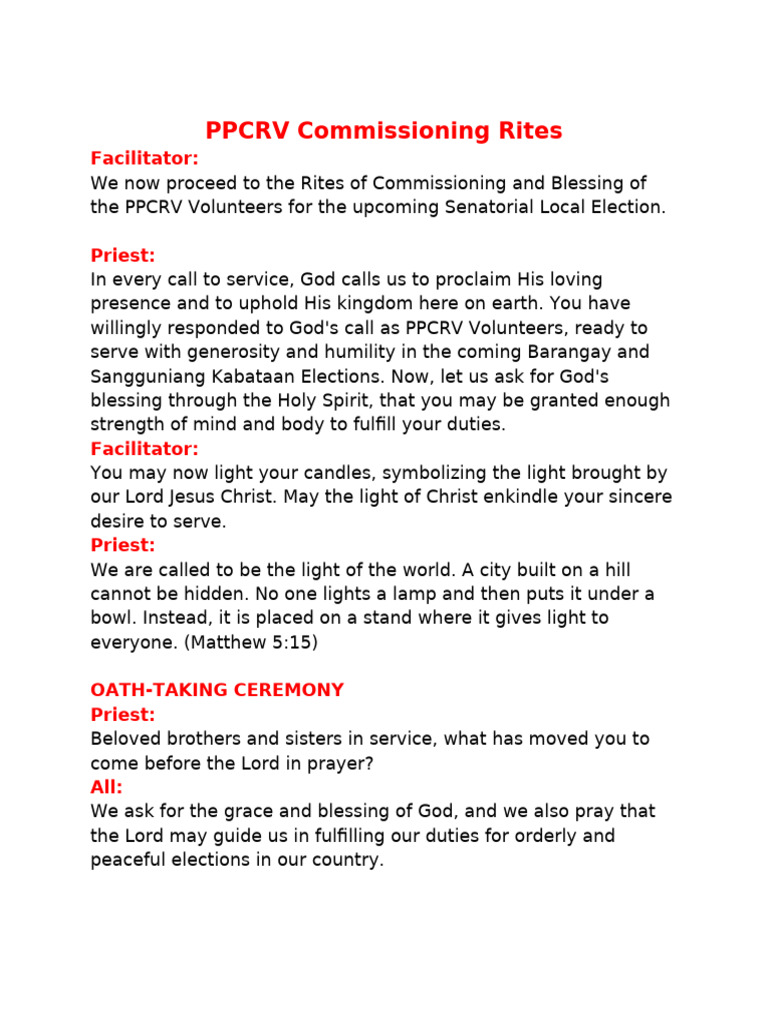 PPCRV Commissioning Rites

Facilitator:
We now proceed to the Rites of Commissioning and Blessing of the PPCRV Volunteers for the upcoming Senatorial Local Election.

Priest:
In every call to service, God calls us to proclaim His loving presence and to uphold His kingdom here on earth. You have willingly responded to God's call as PPCRV Volunteers, ready to serve with generosity and humility in the coming Barangay and Sangguniang Kabataan Elections. Now, let us ask for God's blessing through the Holy Spirit, that you may be granted enough strength of mind and body to fulfill your duties.

Facilitator:
You may now light your candles, symbolizing the light brought by our Lord Jesus Christ. May the light of Christ enkindle your sincere desire to serve.

Priest:
We are called to be the light of the world. A city built on a hill cannot be hidden. No one lights a lamp and then puts it under a bowl. Instead, it is placed on a stand where it gives light to everyone. (Matthew 5:15)

OATH-TAKING CEREMONY

Priest:
Beloved brothers and sisters in service, what has moved you to come before the Lord in prayer?

All:
We ask for the grace and blessing of God, and we also pray that the Lord may guide us in fulfilling our duties for orderly and peaceful elections in our country.